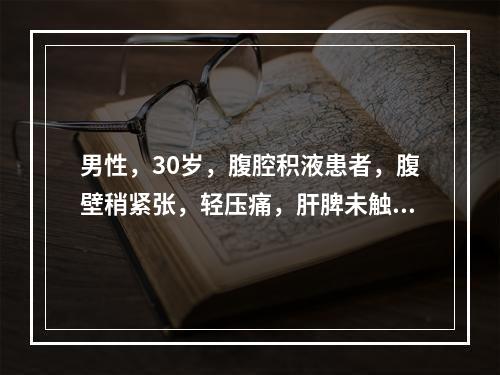 男性，30岁，腹腔积液患者，腹壁稍紧张，轻压痛，肝脾未触...